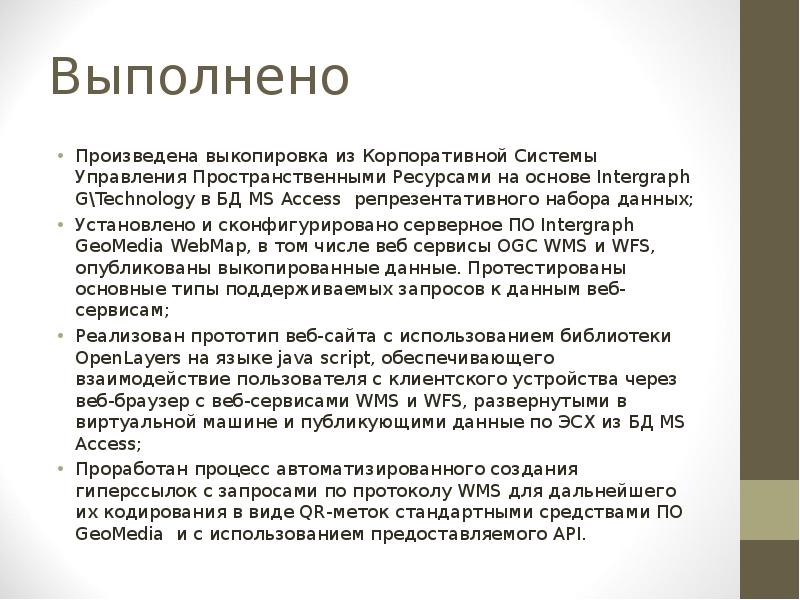 Выполнено

• Произведена выкопировка из Корпоративной Системы Управления Пространственными Ресурсами на основе Intergraph G\Technology в БД MS Access  репрезентативного набора данных;
• Установлено и сконфигурировано серверное ПО Intergraph GeoMedia WebMap, в том числе веб сервисы OGC WMS и WFS, опубликованы выкопированные данные. Протестированы основные типы поддерживаемых запросов к данным веб-сервисам;
• Реализован прототип веб-сайта с использованием библиотеки OpenLayers на языке java script, обеспечивающего взаимодействие пользователя с клиентского устройства через веб-браузер с веб-сервисами WMS и WFS, развернутыми в виртуальной машине и публикующими данные по ЭСХ из БД MS Access;
• Проработан процесс автоматизированного создания гиперссылок с запросами по протоколу WMS для дальнейшего их кодирования в виде QR-меток стандартными средствами ПО GeoMedia  и с использованием предоставляемого API.